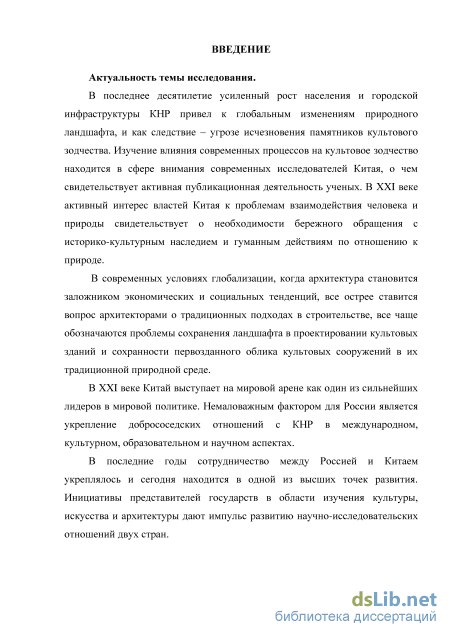 ВВЕДЕНИЕ

Актуальность темы исследования.

В последнее десятилетие усиленный рост населения и городской инфраструктуры КНР привел к глобальным изменениям природного ландшафта, и как следствие – угрозе исчезновения памятников культового зодчества. Изучение влияния современных процессов на культовое зодчество находится в сфере внимания современных исследователей Китая, о чем свидетельствует активная публикационная деятельность ученых. В XXI веке активный интерес властей Китая к проблемам взаимодействия человека и природы свидетельствует о необходимости бережного обращения с историко-культурным наследием и гуманным действиям по отношению к природе.

В современных условиях глобализации, когда архитектура становится заложником экономических и социальных тенденций, все острее ставится вопрос архитекторами о традиционных подходах в строительстве, все чаще обозначаются проблемы сохранения ландшафта в проектировании культовых зданий и сохранности первозданного облика культовых сооружений в их традиционной природной среде.

В XXI веке Китай выступает на мировой арене как один из сильнейших лидеров в мировой политике. Немаловажным фактором для России является укрепление добрососедских отношений с КНР в международном, культурном, образовательном и научном аспектах.

В последние годы сотрудничество между Россией и Китаем укреплялось и сегодня находится в одной из высших точек развития. Инициативы представителей государств в области изучения культуры, искусства и архитектуры дают импульс развитию научно-исследовательских отношений двух стран.

dsLib.net
библиотека диссертаций